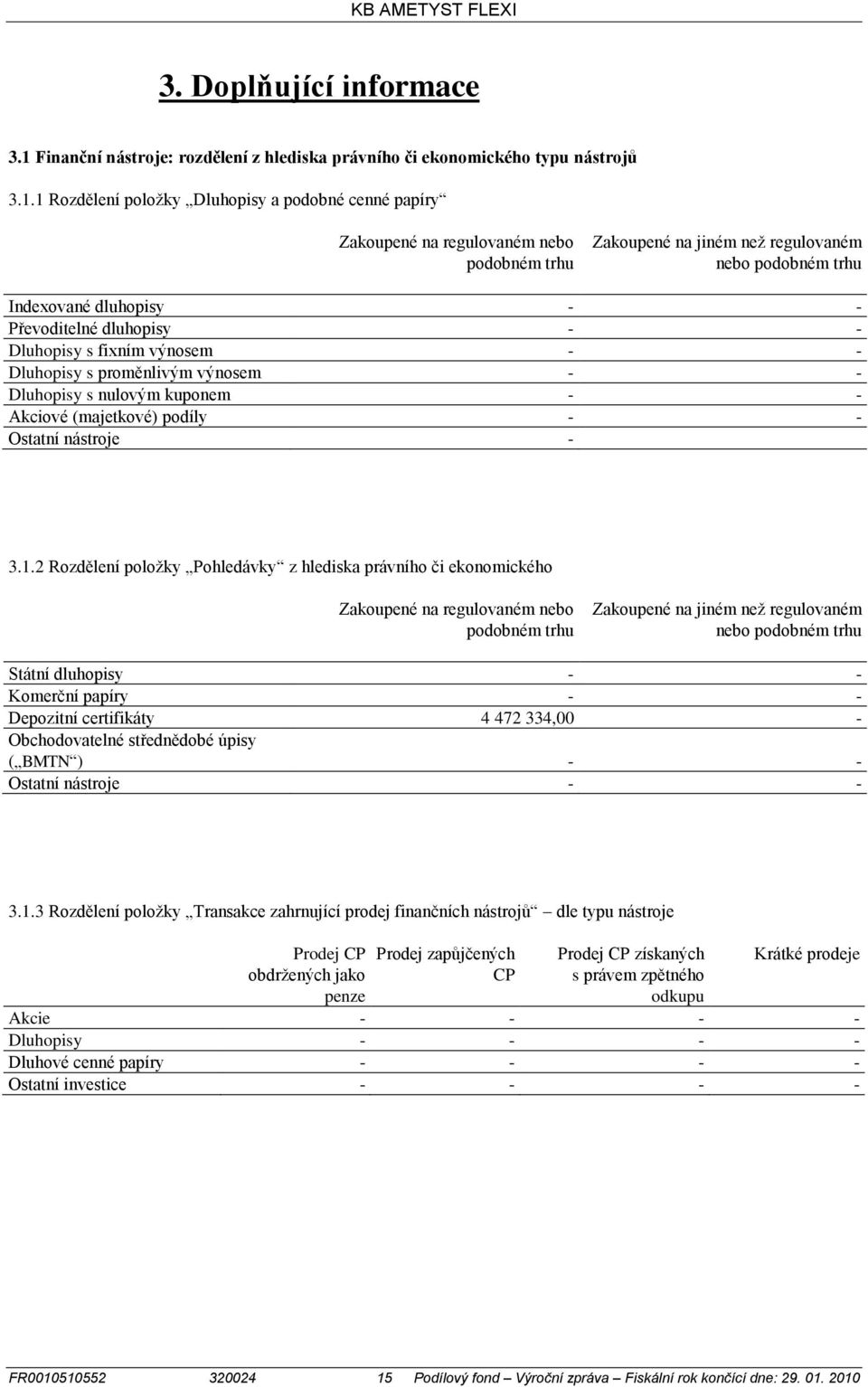 KB AMETYST FLEXI

3. Doplňující informace

3.1 Finanční nástroje: rozdělení z hlediska právního či ekonomického typu nástrojů

3.1.1 Rozdělení položky „Dluhopisy a podobné cenné papíry“

| | Zakoupené na regulovaném nebo podobném trhu | Zakoupené na jiném než regulovaném nebo podobném trhu |
|---|---|---|
| Indexované dluhopisy | - | - |
| Převoditelné dluhopisy | - | - |
| Dluhopisy s fixním výnosem | - | - |
| Dluhopisy s proměnlivým výnosem | - | - |
| Dluhopisy s nulovým kuponem | - | - |
| Akciové (majetkové) podíly | - | - |
| Ostatní nástroje | - | |

3.1.2 Rozdělení položky „Pohledávky“ z hlediska právního či ekonomického

| | Zakoupené na regulovaném nebo podobném trhu | Zakoupené na jiném než regulovaném nebo podobném trhu |
|---|---|---|
| Státní dluhopisy | - | - |
| Komerční papíry | - | - |
| Depozitní certifikáty | 4 472 334,00 | - |
| Obchodovatelné střednědobé úpisy („BMTN“) | - | - |
| Ostatní nástroje | - | - |

3.1.3 Rozdělení položky „Transakce zahrnující prodej finančních nástrojů“ dle typu nástroje

| | Prodej CP obdržených jako penze | Prodej zapůjčených CP | Prodej CP získaných s právem zpětného odkupu | Krátké prodeje |
|---|---|---|---|---|
| Akcie | - | - | - | - |
| Dluhopisy | - | - | - | - |
| Dluhové cenné papíry | - | - | - | - |
| Ostatní investice | - | - | - | - |

FR0010510552 320024 15 Podílový fond – Výroční zpráva – Fiskální rok končící dne: 29. 01. 2010